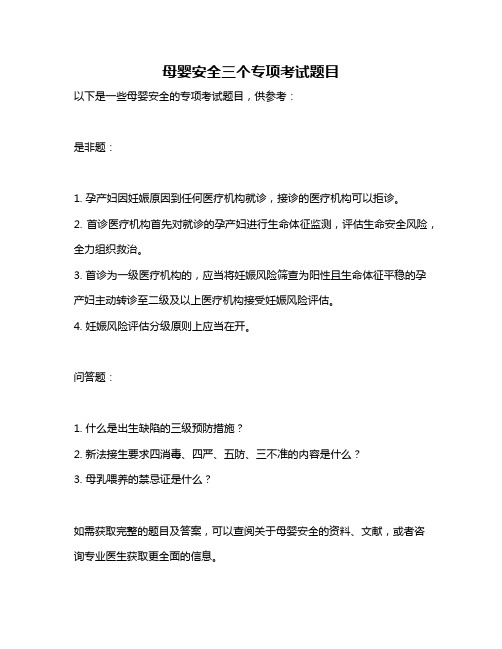 母婴安全三个专项考试题目

以下是一些母婴安全的专项考试题目，供参考：

是非题：

1. 孕产妇因妊娠原因到任何医疗机构就诊，接诊的医疗机构可以拒诊。

2. 首诊医疗机构首先对就诊的孕产妇进行生命体征监测，评估生命安全风险，全力组织救治。

3. 首诊为一级医疗机构的，应当将妊娠风险筛查为阳性且生命体征平稳的孕产妇主动转诊至二级及以上医疗机构接受妊娠风险评估。

4. 妊娠风险评估分级原则上应当在开。

问答题：

1. 什么是出生缺陷的三级预防措施？

2. 新法接生要求四消毒、四严、五防、三不准的内容是什么？

3. 母乳喂养的禁忌证是什么？

如需获取完整的题目及答案，可以查阅关于母婴安全的资料、文献，或者咨询专业医生获取更全面的信息。